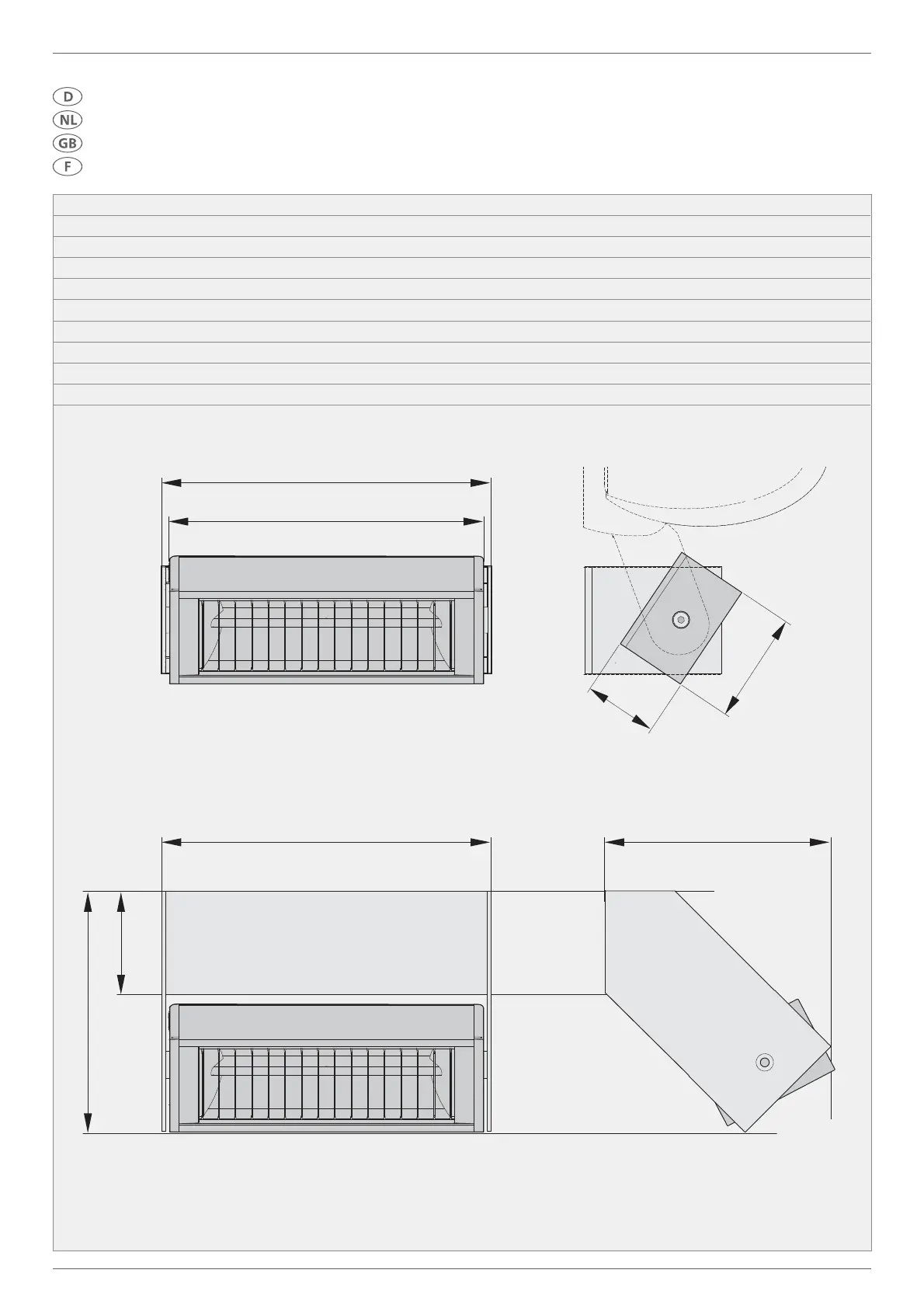 D
NL
GB
F